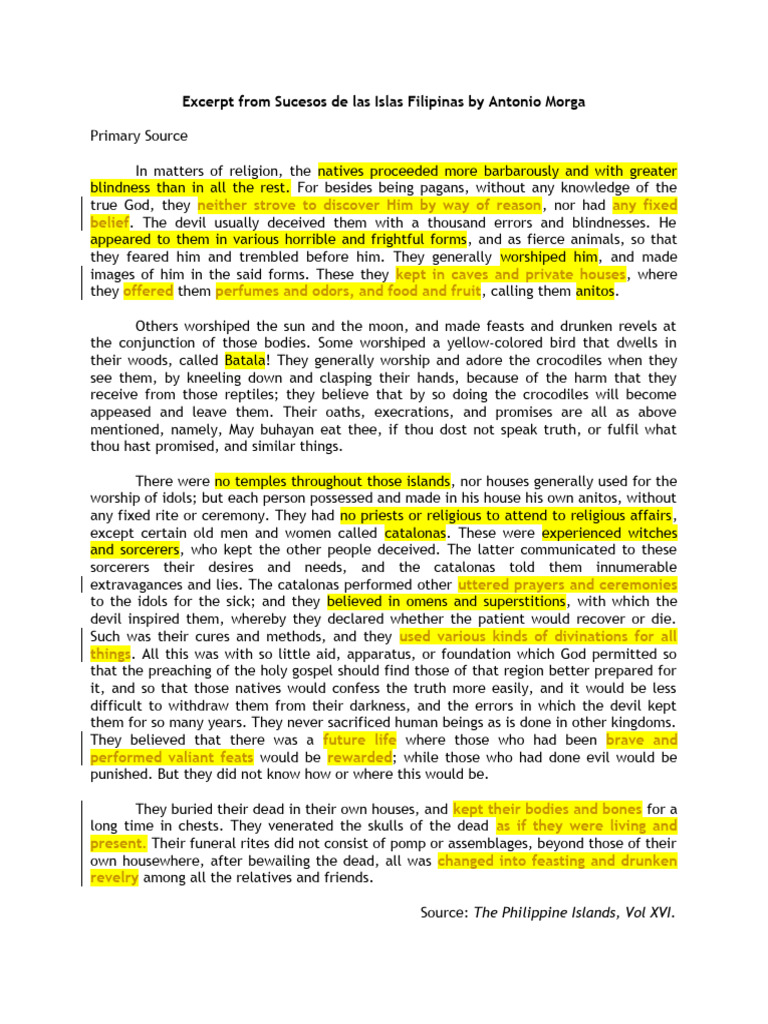 Excerpt from Sucesos de las Islas Filipinas by Antonio Morga

Primary Source

In matters of religion, the natives proceeded more barbarously and with greater blindness than in all the rest. For besides being pagans, without any knowledge of the true God, they neither strove to discover Him by way of reason, nor had any fixed belief. The devil usually deceived them with a thousand errors and blindnesses. He appeared to them in various horrible and frightful forms, and as fierce animals, so that they feared him and trembled before him. They generally worshiped him, and made images of him in the said forms. These they kept in caves and private houses, where they offered them perfumes and odors, and food and fruit, calling them anitos.

Others worshiped the sun and the moon, and made feasts and drunken revels at the conjunction of those bodies. Some worshiped a yellow-colored bird that dwells in their woods, called Batala! They generally worship and adore the crocodiles when they see them, by kneeling down and clasping their hands, because of the harm that they receive from those reptiles; they believe that by so doing the crocodiles will become appeased and leave them. Their oaths, execrations, and promises are all as above mentioned, namely, May buhayan eat thee, if thou dost not speak truth, or fulfil what thou hast promised, and similar things.

There were no temples throughout those islands, nor houses generally used for the worship of idols; but each person possessed and made in his house his own anitos, without any fixed rite or ceremony. They had no priests or religious to attend to religious affairs, except certain old men and women called catalonas. These were experienced witches and sorcerers, who kept the other people deceived. The latter communicated to these sorcerers their desires and needs, and the catalonas told them innumerable extravagances and lies. The catalonas performed other uttered prayers and ceremonies to the idols for the sick; and they believed in omens and superstitions, with which the devil inspired them, whereby they declared whether the patient would recover or die. Such was their cures and methods, and they used various kinds of divinations for all things. All this was with so little aid, apparatus, or foundation which God permitted so that the preaching of the holy gospel should find those of that region better prepared for it, and so that those natives would confess the truth more easily, and it would be less difficult to withdraw them from their darkness, and the errors in which the devil kept them for so many years. They never sacrificed human beings as is done in other kingdoms. They believed that there was a future life where those who had been brave and performed valiant feats would be rewarded; while those who had done evil would be punished. But they did not know how or where this would be.

They buried their dead in their own houses, and kept their bodies and bones for a long time in chests. They venerated the skulls of the dead as if they were living and present. Their funeral rites did not consist of pomp or assemblages, beyond those of their own housewhere, after bewailing the dead, all was changed into feasting and drunken revelry among all the relatives and friends.

Source: The Philippine Islands, Vol XVI.